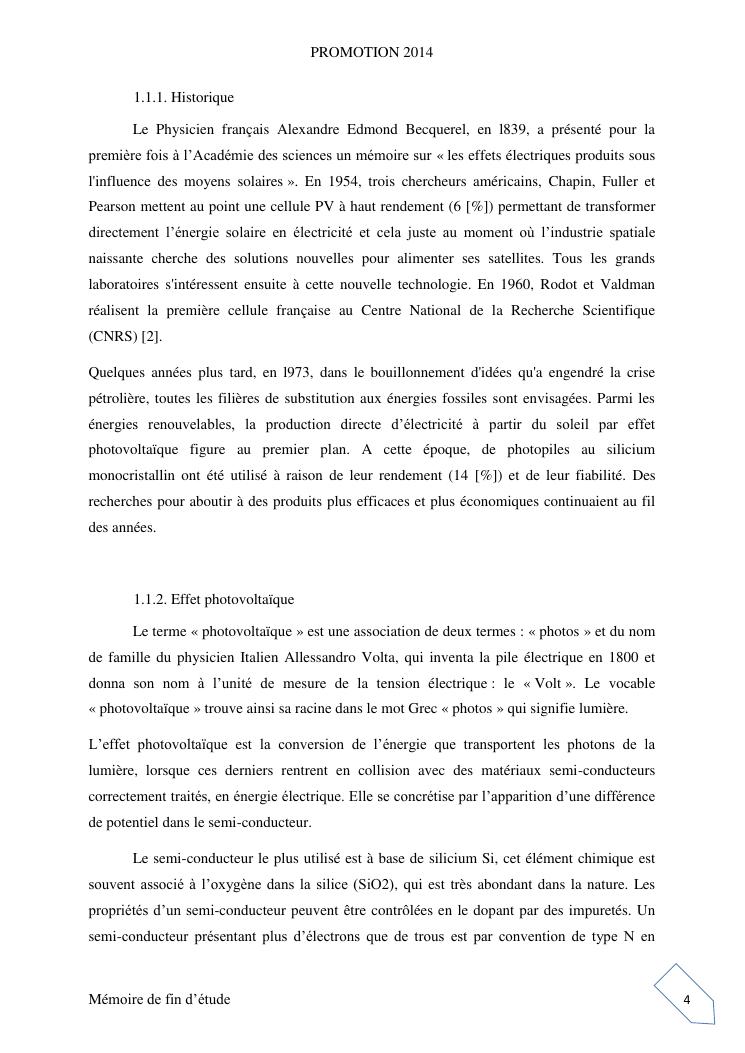 PROMOTION 2014

1.1.1. Historique

Le Physicien français Alexandre Edmond Becquerel, en l839, a présenté pour la première fois à l'Académie des sciences un mémoire sur « les effets électriques produits sous l'influence des moyens solaires ». En 1954, trois chercheurs américains, Chapin, Fuller et Pearson mettent au point une cellule PV à haut rendement (6 [%]) permettant de transformer directement l'énergie solaire en électricité et cela juste au moment où l'industrie spatiale naissante cherche des solutions nouvelles pour alimenter ses satellites. Tous les grands laboratoires s'intéressent ensuite à cette nouvelle technologie. En 1960, Rodot et Valdman réalisent la première cellule française au Centre National de la Recherche Scientifique (CNRS) [2].

Quelques années plus tard, en l973, dans le bouillonnement d'idées qu'a engendré la crise pétrolière, toutes les filières de substitution aux énergies fossiles sont envisagées. Parmi les énergies renouvelables, la production directe d'électricité à partir du soleil par effet photovoltaïque figure au premier plan. A cette époque, de photopiles au silicium monocristallin ont été utilisé à raison de leur rendement (14 [%]) et de leur fiabilité. Des recherches pour aboutir à des produits plus efficaces et plus économiques continuaient au fil des années.

1.1.2. Effet photovoltaïque

Le terme « photovoltaïque » est une association de deux termes : « photos » et du nom de famille du physicien Italien Allessandro Volta, qui inventa la pile électrique en 1800 et donna son nom à l'unité de mesure de la tension électrique : le « Volt ». Le vocable « photovoltaïque » trouve ainsi sa racine dans le mot Grec « photos » qui signifie lumière.

L'effet photovoltaïque est la conversion de l'énergie que transportent les photons de la lumière, lorsque ces derniers rentrent en collision avec des matériaux semi-conducteurs correctement traités, en énergie électrique. Elle se concrétise par l'apparition d'une différence de potentiel dans le semi-conducteur.

Le semi-conducteur le plus utilisé est à base de silicium Si, cet élément chimique est souvent associé à l'oxygène dans la silice (SiO2), qui est très abondant dans la nature. Les propriétés d'un semi-conducteur peuvent être contrôlées en le dopant par des impuretés. Un semi-conducteur présentant plus d'électrons que de trous est par convention de type N en

Mémoire de fin d'étude

4